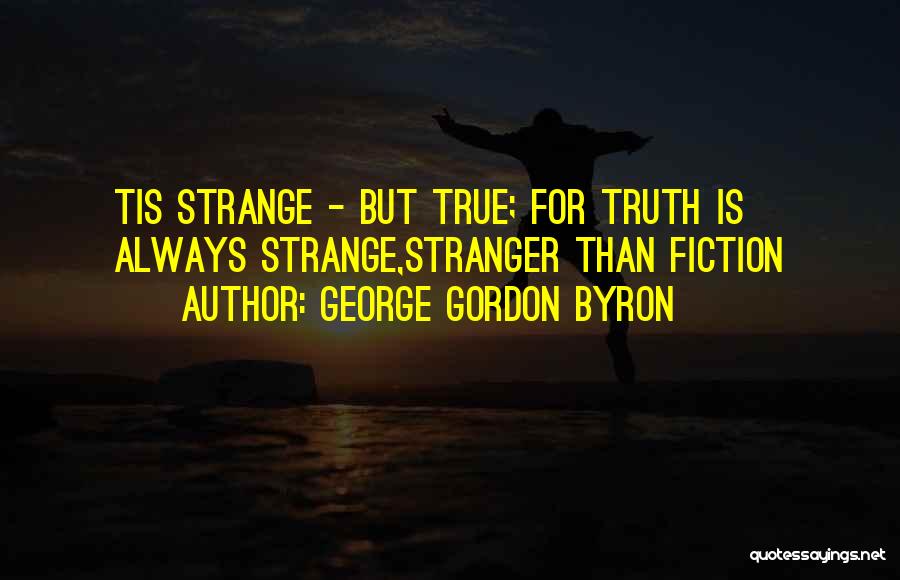 TIS STRANGE - BUT TRUE; FOR TRUTH IS ALWAYS STRANGE,STRANGER THAN FICTION
AUTHOR: GEORGE GORDON BYRON

quotessayings.net